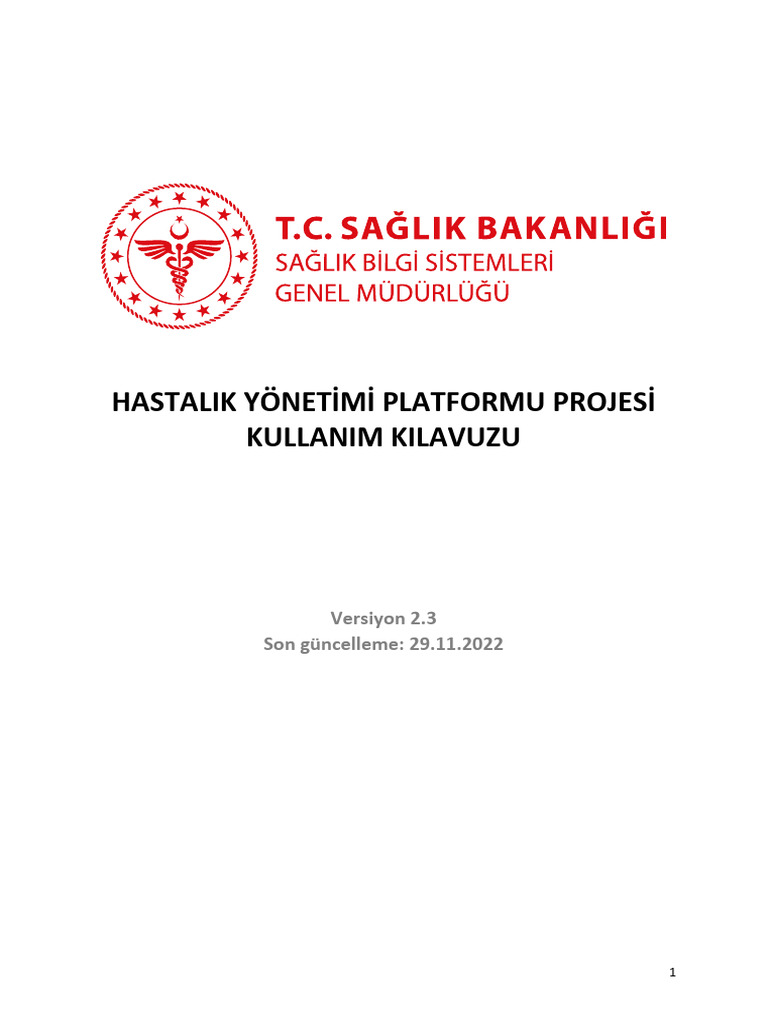 T.C. SAĞLIK BAKANLIĞI
SAĞLIK BİLGİ SİSTEMLERİ
GENEL MÜDÜRLÜĞÜ

HASTALIK YÖNETİMİ PLATFORMU PROJESİ
KULLANIM KILAVUZU

Versiyon 2.3
Son güncelleme: 29.11.2022

1